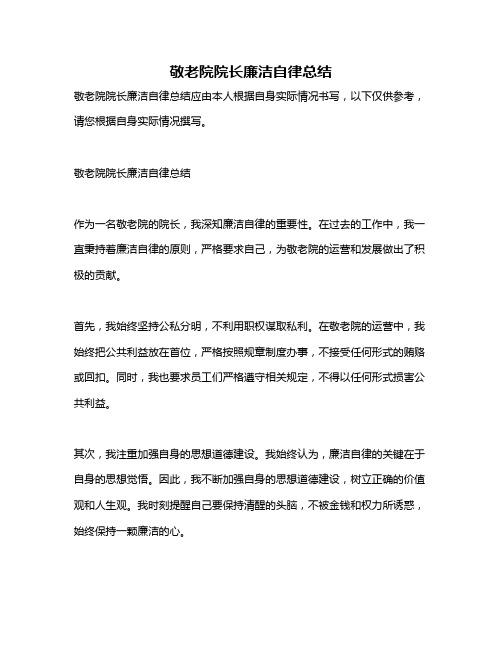 敬老院院长廉洁自律总结

敬老院院长廉洁自律总结应由本人根据自身实际情况书写，以下仅供参考，请您根据自身实际情况撰写。

敬老院院长廉洁自律总结

作为一名敬老院的院长，我深知廉洁自律的重要性。在过去的工作中，我一直秉持着廉洁自律的原则，严格要求自己，为敬老院的运营和发展做出了积极的贡献。

首先，我始终坚持公私分明，不利用职权谋取私利。在敬老院的运营中，我始终把公共利益放在首位，严格按照规章制度办事，不接受任何形式的贿赂或回扣。同时，我也要求员工们严格遵守相关规定，不得以任何形式损害公共利益。

其次，我注重加强自身的思想道德建设。我始终认为，廉洁自律的关键在于自身的思想觉悟。因此，我不断加强自身的思想道德建设，树立正确的价值观和人生观。我时刻提醒自己要保持清醒的头脑，不被金钱和权力所诱惑，始终保持一颗廉洁的心。